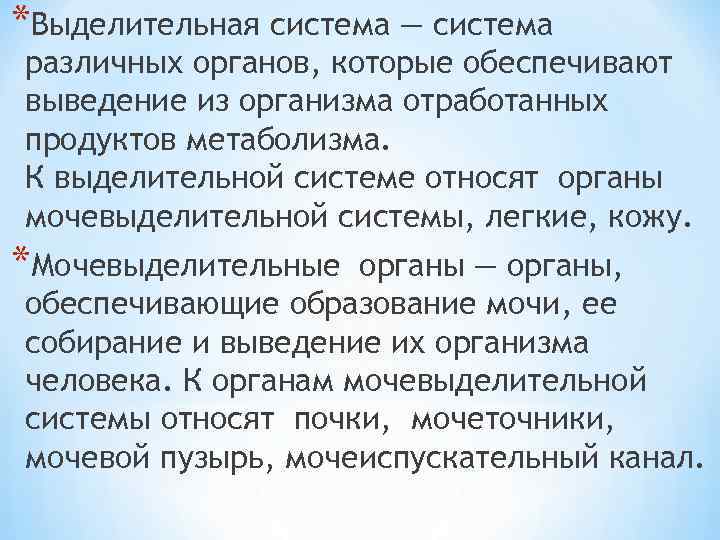 *Выделительная система — система различных органов, которые обеспечивают выведение из организма отработанных продуктов метаболизма.
К выделительной системе относят органы мочевыделительной системы, легкие, кожу.

*Мочевыделительные органы — органы, обеспечивающие образование мочи, ее собирание и выведение их организма человека. К органам мочевыделительной системы относят почки, мочеточники, мочевой пузырь, мочеиспускательный канал.